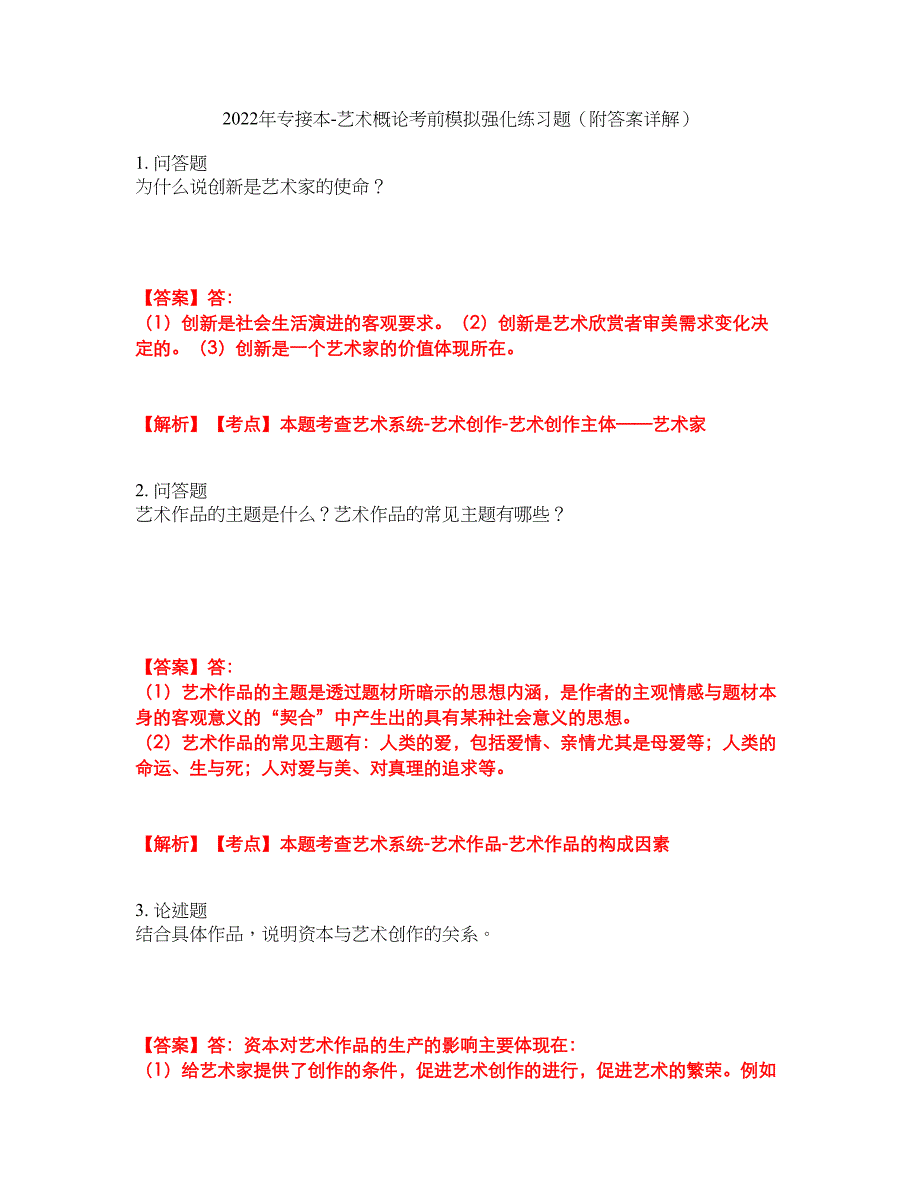 2022年专接本-艺术概论考前模拟强化练习题（附答案详解）

1. 问答题
为什么说创新是艺术家的使命？

【答案】答：
（1）创新是社会生活演进的客观要求。（2）创新是艺术欣赏者审美需求变化决定的。（3）创新是一个艺术家的价值体现所在。

【解析】【考点】本题考查艺术系统-艺术创作-艺术创作主体——艺术家

2. 问答题
艺术作品的主题是什么？艺术作品的常见主题有哪些？

【答案】答：
（1）艺术作品的主题是透过题材所暗示的思想内涵，是作者的主观情感与题材本身的客观意义的“契合”中产生出的具有某种社会意义的思想。
（2）艺术作品的常见主题有：人类的爱，包括爱情、亲情尤其是母爱等；人类的命运、生与死；人对爱与美、对真理的追求等。

【解析】【考点】本题考查艺术系统-艺术作品-艺术作品的构成因素

3. 论述题
结合具体作品，说明资本与艺术创作的关系。

【答案】答：资本对艺术作品的生产的影响主要体现在：
（1）给艺术家提供了创作的条件，促进艺术创作的进行，促进艺术的繁荣。例如